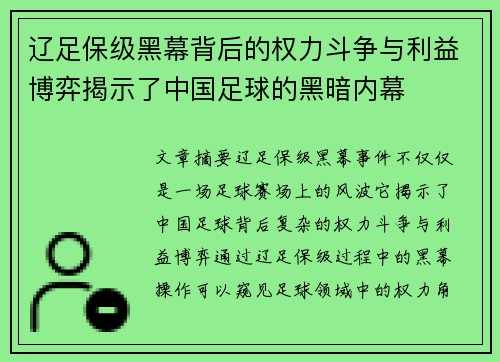 辽足保级黑幕背后的权力斗争与利益博弈揭示了中国足球的黑暗内幕

文章摘要辽足保级黑幕事件不仅仅是一场足球赛场上的风波它揭示了中国足球背后复杂的权力斗争与利益博弈通过辽足保级过程中的黑幕操作可以窥见足球领域中的权力角